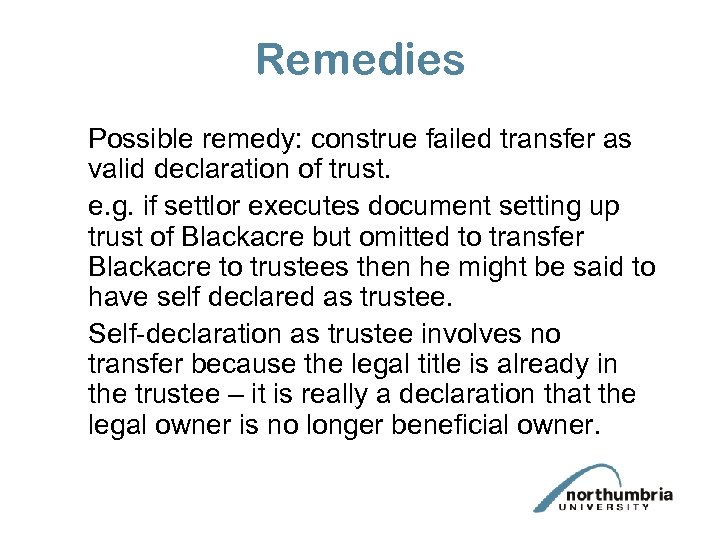 Remedies

Possible remedy: construe failed transfer as valid declaration of trust.

e.g. if settlor executes document setting up trust of Blackacre but omitted to transfer Blackacre to trustees then he might be said to have self declared as trustee.

Self-declaration as trustee involves no transfer because the legal title is already in the trustee – it is really a declaration that the legal owner is no longer beneficial owner.

northumbria
UNIVERSITY